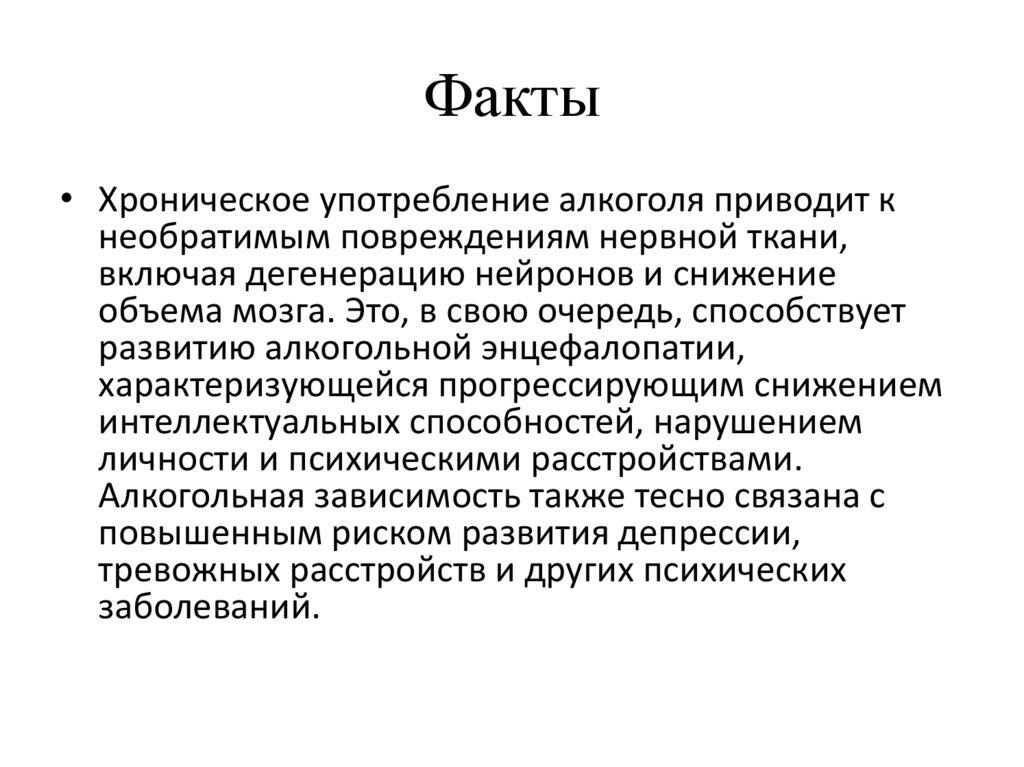 Факты

• Хроническое употребление алкоголя приводит к необратимым повреждениям нервной ткани, включая дегенерацию нейронов и снижение объема мозга. Это, в свою очередь, способствует развитию алкогольной энцефалопатии, характеризующейся прогрессирующим снижением интеллектуальных способностей, нарушением личности и психическими расстройствами. Алкогольная зависимость также тесно связана с повышенным риском развития депрессии, тревожных расстройств и других психических заболеваний.